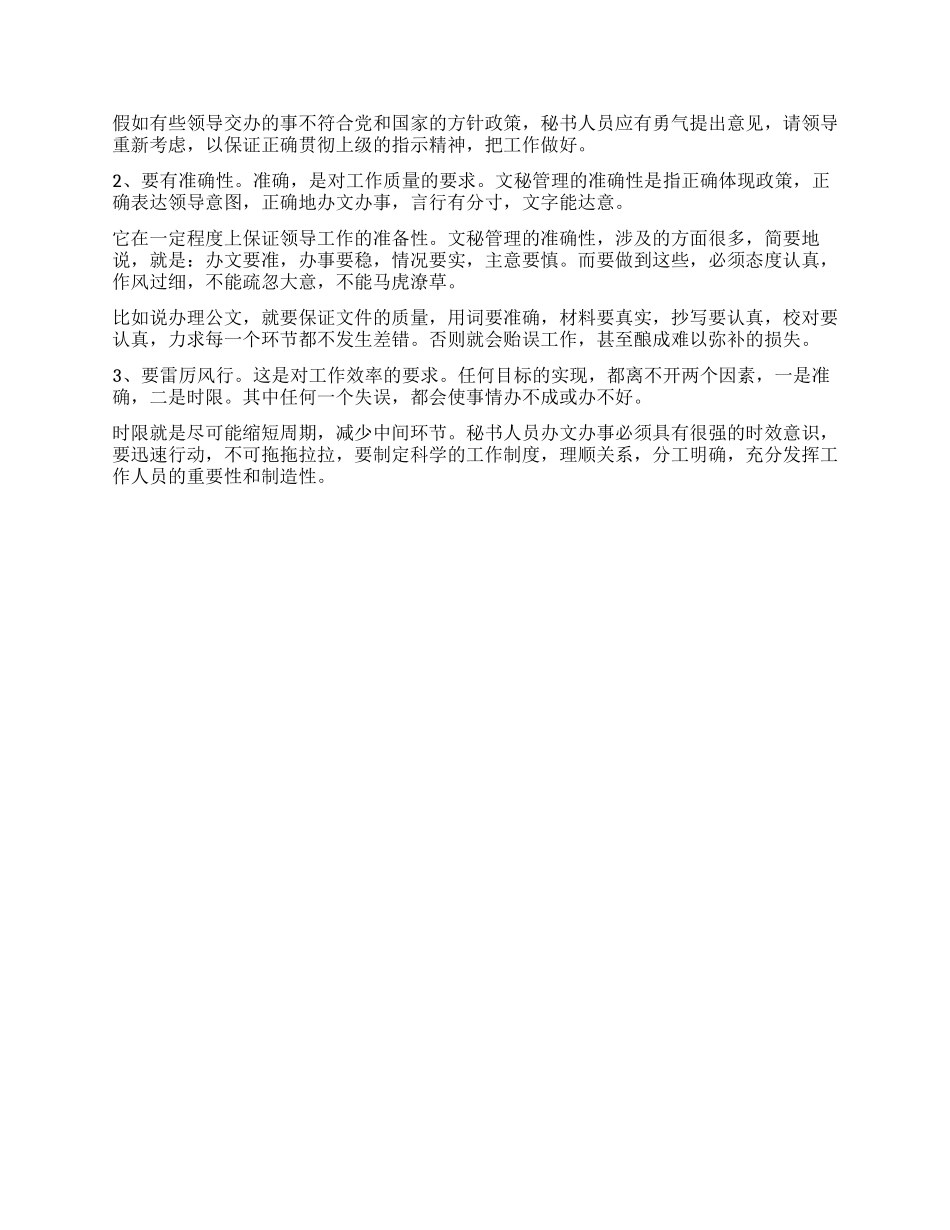 假如有些领导交办的事不符合党和国家的方针政策，秘书人员应有勇气提出意见，请领导重新考虑，以保证正确贯彻上级的指示精神，把工作做好。

2、要有准确性。准确，是对工作质量的要求。文秘管理的准确性是指正确体现政策，正确表达领导意图，正确地办文办事，言行有分寸，文字能达意。

它在一定程度上保证领导工作的准备性。文秘管理的准确性，涉及的方面很多，简要地说，就是：办文要准，办事要稳，情况要实，主意要慎。而要做到这些，必须态度认真，作风过细，不能疏忽大意，不能马虎潦草。

比如说办理公文，就要保证文件的质量，用词要准确，材料要真实，抄写要认真，校对要认真，力求每一个环节都不发生差错。否则就会贻误工作，甚至酿成难以弥补的损失。

3、要雷厉风行。这是对工作效率的要求。任何目标的实现，都离不开两个因素，一是准确，二是时限。其中任何一个失误，都会使事情办不成或办不好。

时限就是尽可能缩短周期，减少中间环节。秘书人员办文办事必须具有很强的时效意识，要迅速行动，不可拖拖拉拉，要制定科学的工作制度，理顺关系，分工明确，充分发挥工作人员的重要性和制造性。